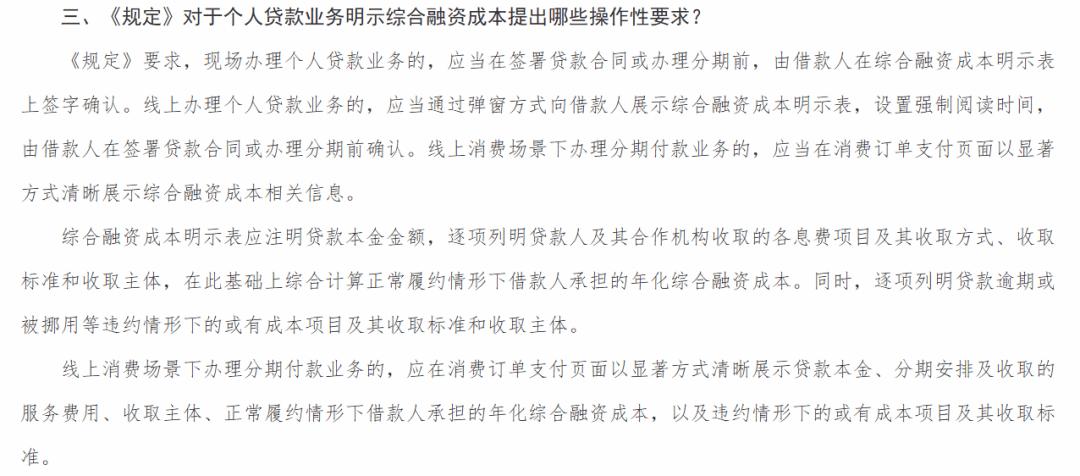 三、《规定》对于个人贷款业务明示综合融资成本提出哪些操作性要求？

《规定》要求，现场办理个人贷款业务的，应当在签署贷款合同或办理分期前，由借款人在综合融资成本明示表上签字确认。线上办理个人贷款业务的，应当通过弹窗方式向借款人展示综合融资成本明示表，设置强制阅读时间，由借款人在签署贷款合同或办理分期前确认。线上消费场景下办理分期付款业务的，应当在消费订单支付页面以显著方式清晰展示综合融资成本相关信息。

综合融资成本明示表应注明贷款本金金额，逐项列明贷款人及其合作机构收取的各息费项目及其收取方式、收取标准和收取主体，在此基础上综合计算正常履约情形下借款人承担的年化综合融资成本。同时，逐项列明贷款逾期或被挪用等违约情形下的或有成本项目及其收取标准和收取主体。

线上消费场景下办理分期付款业务的，应在消费订单支付页面以显著方式清晰展示贷款本金、分期安排及收取的服务费用、收取主体、正常履约情形下借款人承担的年化综合融资成本，以及违约情形下的或有成本项目及其收取标准。